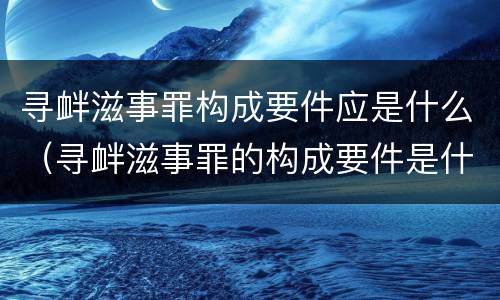 寻衅滋事罪构成要件应是什么（寻衅滋事罪的构成要件是什